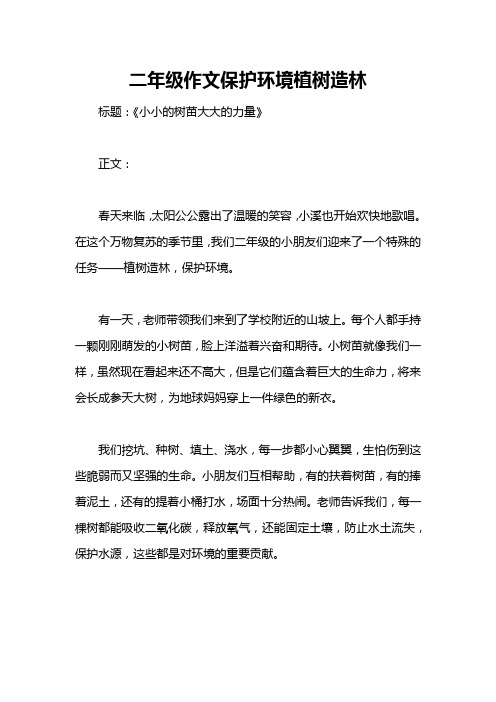 二年级作文保护环境植树造林

标题：《小小的树苗大大的力量》

正文：

春天来临，太阳公公露出了温暖的笑容，小溪也开始欢快地歌唱。在这个万物复苏的季节里，我们二年级的小朋友们迎来了一个特殊的任务——植树造林，保护环境。

有一天，老师带领我们来到了学校附近的山坡上。每个人都手持一颗刚刚萌发的小树苗，脸上洋溢着兴奋和期待。小树苗就像我们一样，虽然现在看起来还不高大，但是它们蕴含着巨大的生命力，将来会长成参天大树，为地球妈妈穿上一件绿色的新衣。

我们挖坑、种树、填土、浇水，每一步都小心翼翼，生怕伤到这些脆弱而又坚强的生命。小朋友们互相帮助，有的扶着树苗，有的捧着泥土，还有的提着小桶打水，场面十分热闹。老师告诉我们，每一棵树都能吸收二氧化碳，释放氧气，还能固定土壤，防止水土流失，保护水源，这些都是对环境的重要贡献。